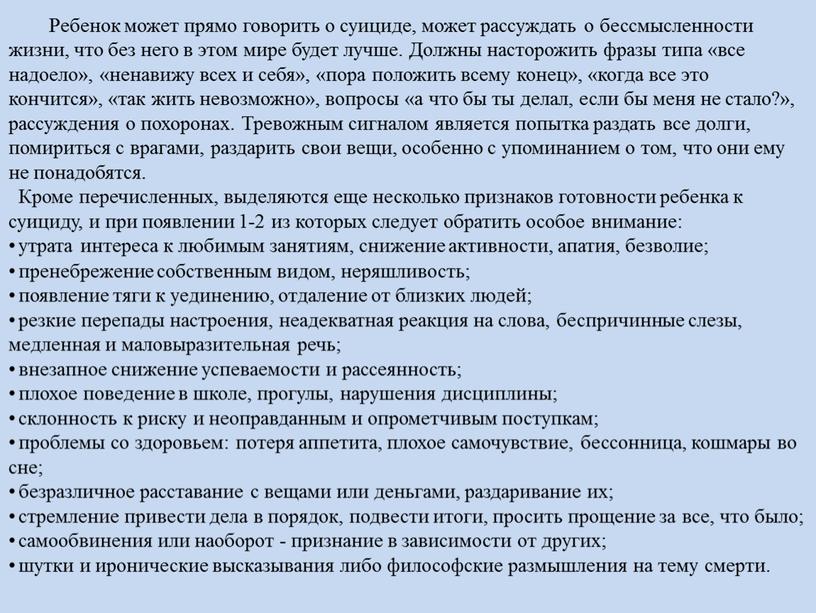 Ребенок может прямо говорить о суициде, может рассуждать о бессмысленности жизни, что без него в этом мире будет лучше. Должны насторожить фразы типа «все надоело», «ненавижу всех и себя», «пора положить всему конец», «когда все это кончится», «так жить невозможно», вопросы «а что бы ты делал, если бы меня не стало?», рассуждения о похоронах. Тревожным сигналом является попытка раздать все долги, помириться с врагами, раздарить свои вещи, особенно с упоминанием о том, что они ему не понадобятся.

Кроме перечисленных, выделяются еще несколько признаков готовности ребенка к суициду, и при появлении 1-2 из которых следует обратить особое внимание:
• утрата интереса к любимым занятиям, снижение активности, апатия, безволие;
• пренебрежение собственным видом, неряшливость;
• появление тяги к уединению, отдаление от близких людей;
• резкие перепады настроения, неадекватная реакция на слова, беспричинные слезы, медленная и маловыразительная речь;
• внезапное снижение успеваемости и рассеянность;
• плохое поведение в школе, прогулы, нарушения дисциплины;
• склонность к риску и неоправданным и опрометчивым поступкам;
• проблемы со здоровьем: потеря аппетита, плохое самочувствие, бессонница, кошмары во сне;
• безразличное расставание с вещами или деньгами, раздаривание их;
• стремление привести дела в порядок, подвести итоги, просить прощение за все, что было;
• самообвинения или наоборот - признание в зависимости от других;
• шутки и иронические высказывания либо философские размышления на тему смерти.